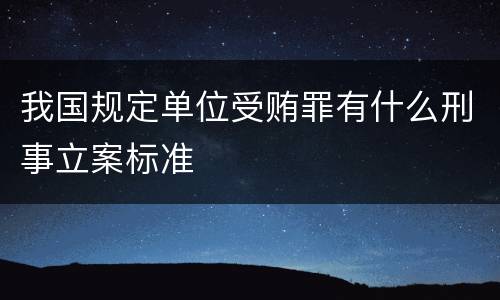 我国规定单位受贿罪有什么刑事立案标准